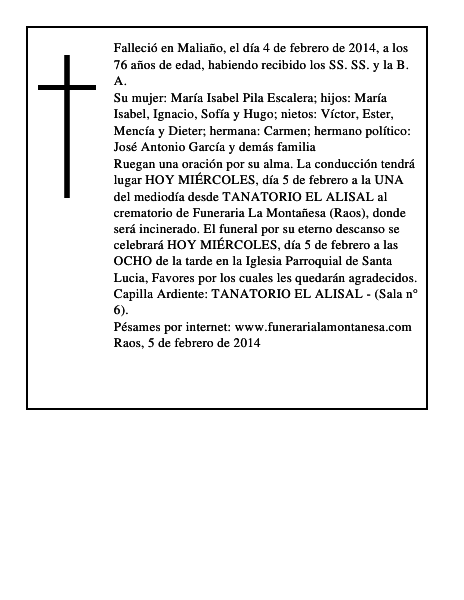 Falleció en Maliaño, el día 4 de febrero de 2014, a los 76 años de edad, habiendo recibido los SS. SS. y la B. A.

Su mujer: María Isabel Pila Escalera; hijos: María Isabel, Ignacio, Sofía y Hugo; nietos: Víctor, Ester, Mencía y Dieter; hermana: Carmen; hermano político: José Antonio García y demás familia

Ruegan una oración por su alma. La conducción tendrá lugar HOY MIÉRCOLES, día 5 de febrero a la UNA del mediodía desde TANATORIO EL ALISAL al crematorio de Funeraria La Montañesa (Raos), donde será incinerado. El funeral por su eterno descanso se celebrará HOY MIÉRCOLES, día 5 de febrero a las OCHO de la tarde en la Iglesia Parroquial de Santa Lucia, Favores por los cuales les quedarán agradecidos.

Capilla Ardiente: TANATORIO EL ALISAL - (Sala n° 6).

Pésames por internet: www.funerarialamontanesa.com

Raos, 5 de febrero de 2014